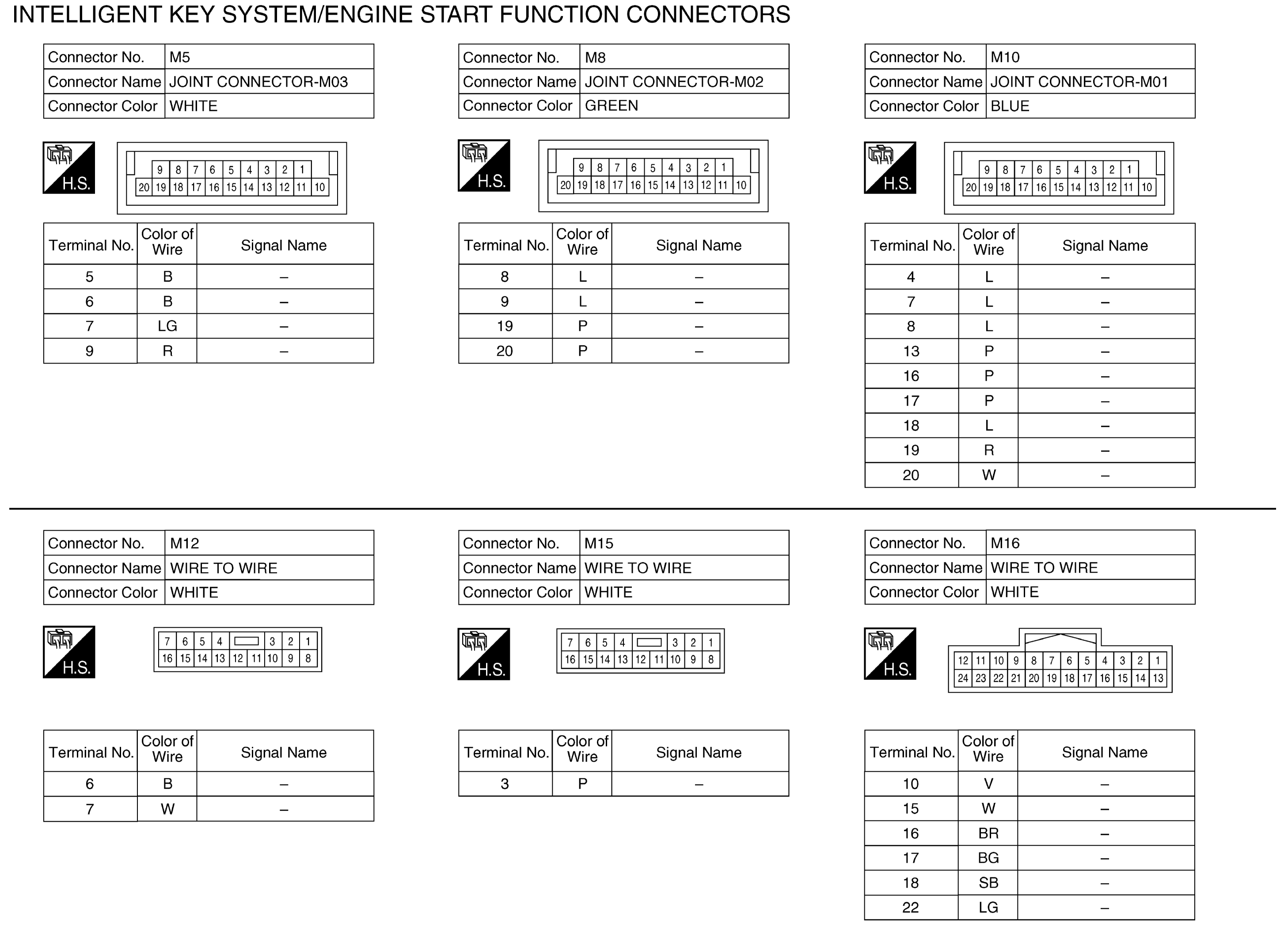 INTELLIGENT KEY SYSTEM/ENGINE START FUNCTION CONNECTORS

| Connector No. | M5 |
|---|---|
| Connector Name | JOINT CONNECTOR-M03 |
| Connector Color | WHITE |

H.S.

9 8 7 6 5 4 3 2 1
20 19 18 17 16 15 14 13 12 11 10

| Terminal No. | Color of Wire | Signal Name |
|---|---|---|
| 5 | B | – |
| 6 | B | – |
| 7 | LG | – |
| 9 | R | – |

| Connector No. | M8 |
|---|---|
| Connector Name | JOINT CONNECTOR-M02 |
| Connector Color | GREEN |

H.S.

9 8 7 6 5 4 3 2 1
20 19 18 17 16 15 14 13 12 11 10

| Terminal No. | Color of Wire | Signal Name |
|---|---|---|
| 8 | L | – |
| 9 | L | – |
| 19 | P | – |
| 20 | P | – |

| Connector No. | M10 |
|---|---|
| Connector Name | JOINT CONNECTOR-M01 |
| Connector Color | BLUE |

H.S.

9 8 7 6 5 4 3 2 1
20 19 18 17 16 15 14 13 12 11 10

| Terminal No. | Color of Wire | Signal Name |
|---|---|---|
| 4 | L | – |
| 7 | L | – |
| 8 | L | – |
| 13 | P | – |
| 16 | P | – |
| 17 | P | – |
| 18 | L | – |
| 19 | R | – |
| 20 | W | – |

| Connector No. | M12 |
|---|---|
| Connector Name | WIRE TO WIRE |
| Connector Color | WHITE |

H.S.

7 6 5 4 3 2 1
16 15 14 13 12 11 10 9 8

| Terminal No. | Color of Wire | Signal Name |
|---|---|---|
| 6 | B | – |
| 7 | W | – |

| Connector No. | M15 |
|---|---|
| Connector Name | WIRE TO WIRE |
| Connector Color | WHITE |

H.S.

7 6 5 4 3 2 1
16 15 14 13 12 11 10 9 8

| Terminal No. | Color of Wire | Signal Name |
|---|---|---|
| 3 | P | – |

| Connector No. | M16 |
|---|---|
| Connector Name | WIRE TO WIRE |
| Connector Color | WHITE |

H.S.

12 11 10 9 8 7 6 5 4 3 2 1
24 23 22 21 20 19 18 17 16 15 14 13

| Terminal No. | Color of Wire | Signal Name |
|---|---|---|
| 10 | V | – |
| 15 | W | – |
| 16 | BR | – |
| 17 | BG | – |
| 18 | SB | – |
| 22 | LG | – |